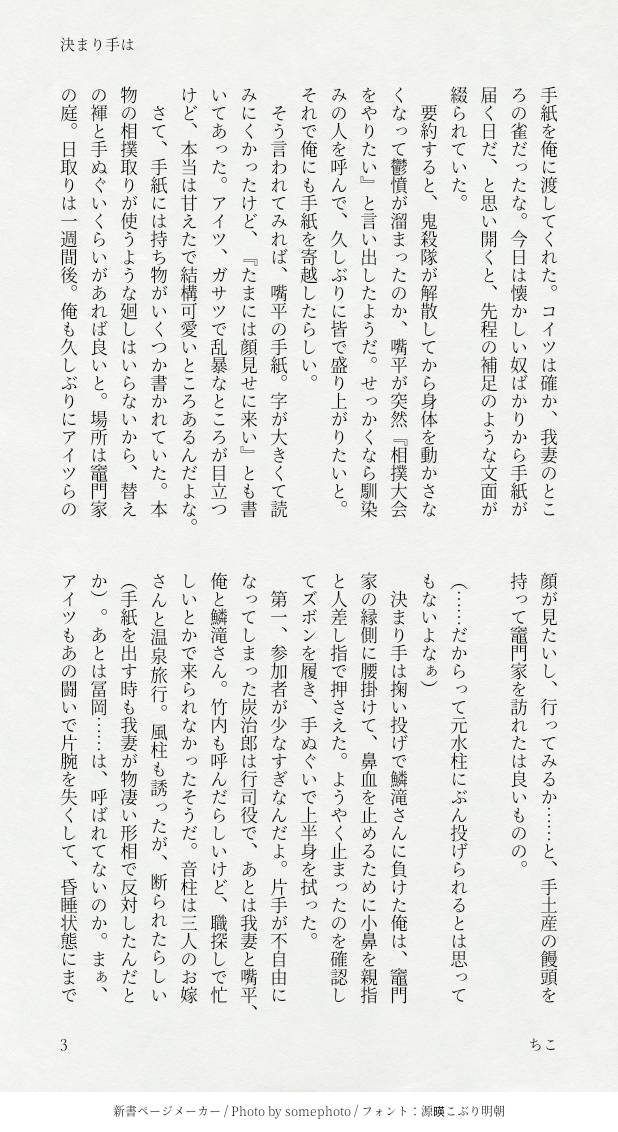 決まり手は

手紙を俺に渡してくれた。コイツは確か、我妻のところの雀だったな。今日は懐かしい奴ばかりから手紙が届く日だ、と思い開くと、先程の補足のような文面が綴られていた。

要約すると、鬼殺隊が解散してから身体を動かさなくなって鬱憤が溜まったのか、嘴平が突然『相撲大会をやりたい』と言い出したようだ。せっかくなら馴染みの人を呼んで、久しぶりに皆で盛り上がりたいと。それで俺にも手紙を寄越したらしい。

そう言われてみれば、嘴平の手紙。字が大きくて読みにくかったけど、『たまには顔見せに来い』とも書いてあった。アイツ、ガサツで乱暴なところが目立つけど、本当は甘えたで結構可愛いところあるんだよな。

さて、手紙には持ち物がいくつか書かれていた。本物の相撲取りが使うような廻しはいらないから、替えの褌と手ぬぐいくらいがあれば良いと。場所は竈門家の庭。日取りは一週間後。俺も久しぶりにアイツらの顔が見たいし、行ってみるか……と、手土産の饅頭を持って竈門家を訪れたは良いものの。

（……だからって元水柱にぶん投げられるとは思ってもないよなぁ）

決まり手は掬い投げで鱗滝さんに負けた俺は、竈門家の縁側に腰掛けて、鼻血を止めるために小鼻を親指と人差し指で押さえた。ようやく止まったのを確認してズボンを履き、手ぬぐいで上半身を拭った。

第一、参加者が少なすぎなんだよ。片手が不自由になってしまった炭治郎は行司役で、あとは我妻と嘴平、俺と鱗滝さん。竹内も呼んだらしいけど、職探しで忙しいとかで来られなかったそうだ。音柱は三人のお嫁さんと温泉旅行。風柱も誘ったが、断られたらしい（手紙を出す時も我妻が物凄い形相で反対したんだとか）。あとは冨岡……は、呼ばれてないのか。まぁ、アイツもあの闘いで片腕を失くして、昏睡状態にまで

3

ちこ

新書ページメーカー / Photo by somephoto / フォント：源暎こぶり明朝